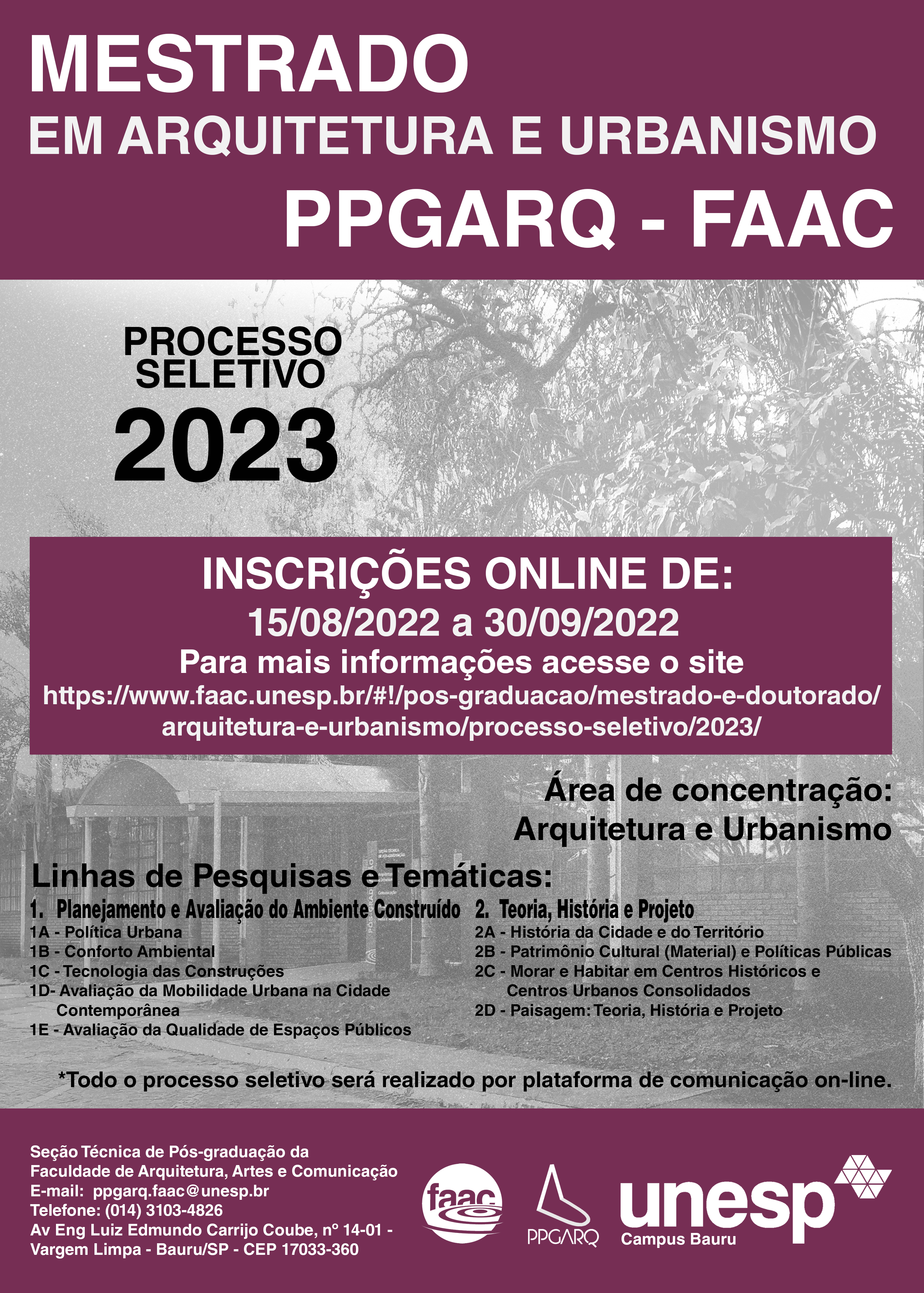 MESTRADO
EM ARQUITETURA E URBANISMO
PPGARQ - FAAC

PROCESSO SELETIVO
2023

INSCRIÇÕES ONLINE DE:
15/08/2022 a 30/09/2022
Para mais informações acesse o site
https://www.faac.unesp.br/#!/pos-graduacao/mestrado-e-doutorado/arquitetura-e-urbanismo/processo-seletivo/2023/

Área de concentração:
Arquitetura e Urbanismo

Linhas de Pesquisas e Temáticas:

1. Planejamento e Avaliação do Ambiente Construído
1A - Política Urbana
1B - Conforto Ambiental
1C - Tecnologia das Construções
1D- Avaliação da Mobilidade Urbana na Cidade Contemporânea
1E - Avaliação da Qualidade de Espaços Públicos

2. Teoria, História e Projeto
2A - História da Cidade e do Território
2B - Patrimônio Cultural (Material) e Políticas Públicas
2C - Morar e Habitar em Centros Históricos e Centros Urbanos Consolidados
2D - Paisagem: Teoria, História e Projeto

*Todo o processo seletivo será realizado por plataforma de comunicação on-line.

Seção Técnica de Pós-graduação da
Faculdade de Arquitetura, Artes e Comunicação
E-mail: ppgarq.faac@unesp.br
Telefone: (014) 3103-4826
Av Eng Luiz Edmundo Carrijo Coube, nº 14-01 -
Vargem Limpa - Bauru/SP - CEP 17033-360

faac
PPGARQ
unesp
Campus Bauru